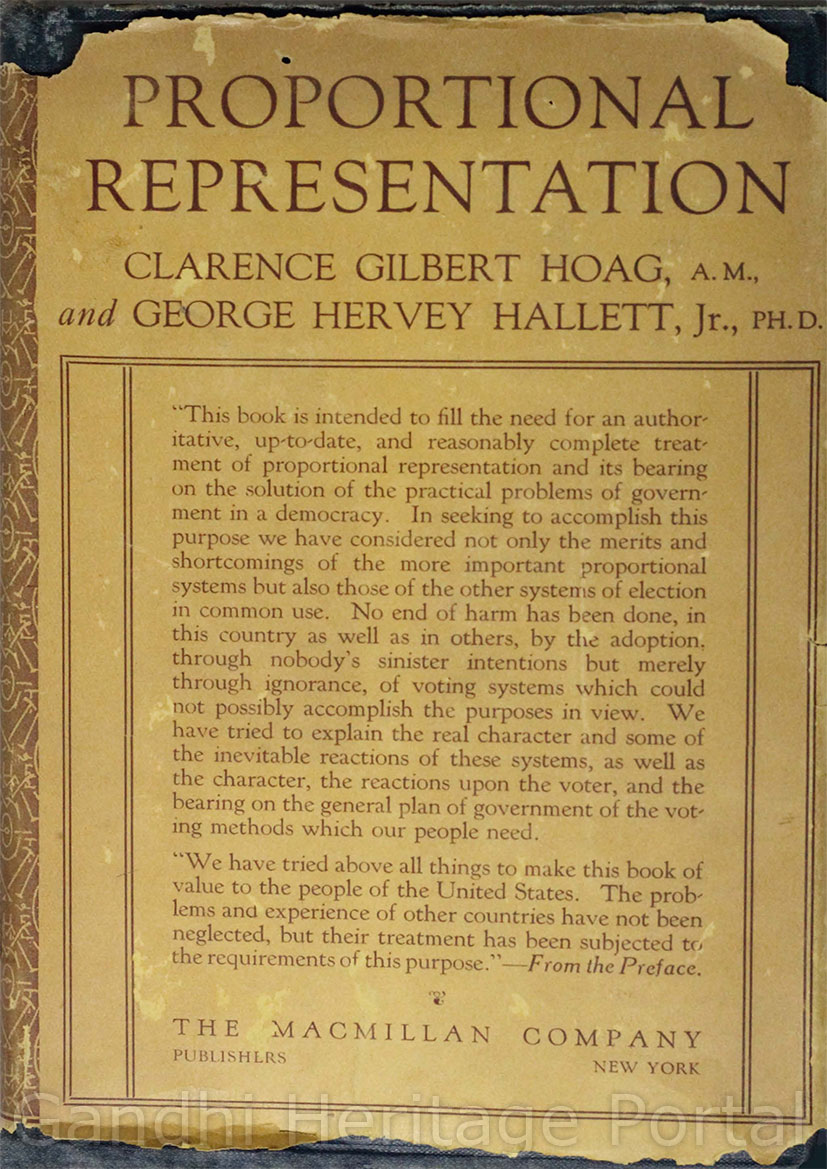 PROPORTIONAL REPRESENTATION

CLARENCE GILBERT HOAG, A.M., and GEORGE HERVEY HALLETT, Jr., PH.D.

"This book is intended to fill the need for an authoritative, up-to-date, and reasonably complete treatment of proportional representation and its bearing on the solution of the practical problems of government in a democracy. In seeking to accomplish this purpose we have considered not only the merits and shortcomings of the more important proportional systems but also those of the other systems of election in common use. No end of harm has been done, in this country as well as in others, by the adoption, through nobody's sinister intentions but merely through ignorance, of voting systems which could not possibly accomplish the purposes in view. We have tried to explain the real character and some of the inevitable reactions of these systems, as well as the character, the reactions upon the voter, and the bearing on the general plan of government of the voting methods which our people need.

"We have tried above all things to make this book of value to the people of the United States. The problems and experience of other countries have not been neglected, but their treatment has been subjected to the requirements of this purpose."—From the Preface.

THE MACMILLAN COMPANY
PUBLISHERS
NEW YORK

Gandhi Heritage Portal